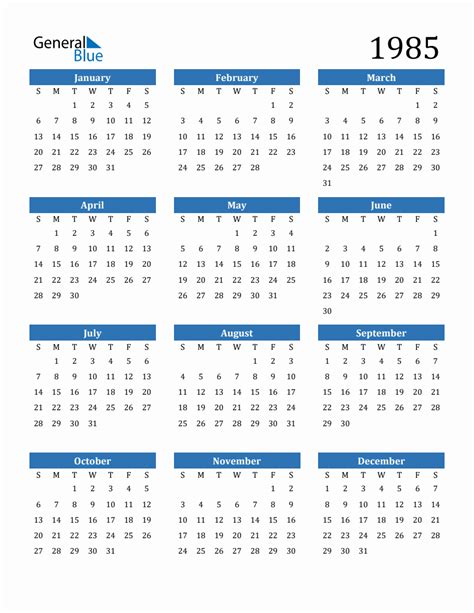 General Blue

1985

January

| S | M | T | W | T | F | S |
|---|---|---|---|---|---|---|
| | | 1 | 2 | 3 | 4 | 5 |
| 6 | 7 | 8 | 9 | 10 | 11 | 12 |
| 13 | 14 | 15 | 16 | 17 | 18 | 19 |
| 20 | 21 | 22 | 23 | 24 | 25 | 26 |
| 27 | 28 | 29 | 30 | 31 | | |

February

| S | M | T | W | T | F | S |
|---|---|---|---|---|---|---|
| | | | | | 1 | 2 |
| 3 | 4 | 5 | 6 | 7 | 8 | 9 |
| 10 | 11 | 12 | 13 | 14 | 15 | 16 |
| 17 | 18 | 19 | 20 | 21 | 22 | 23 |
| 24 | 25 | 26 | 27 | 28 | | |

March

| S | M | T | W | T | F | S |
|---|---|---|---|---|---|---|
| | | | | | 1 | 2 |
| 3 | 4 | 5 | 6 | 7 | 8 | 9 |
| 10 | 11 | 12 | 13 | 14 | 15 | 16 |
| 17 | 18 | 19 | 20 | 21 | 22 | 23 |
| 24 | 25 | 26 | 27 | 28 | 29 | 30 |
| 31 | | | | | | |

April

| S | M | T | W | T | F | S |
|---|---|---|---|---|---|---|
| | 1 | 2 | 3 | 4 | 5 | 6 |
| 7 | 8 | 9 | 10 | 11 | 12 | 13 |
| 14 | 15 | 16 | 17 | 18 | 19 | 20 |
| 21 | 22 | 23 | 24 | 25 | 26 | 27 |
| 28 | 29 | 30 | | | | |

May

| S | M | T | W | T | F | S |
|---|---|---|---|---|---|---|
| | | | 1 | 2 | 3 | 4 |
| 5 | 6 | 7 | 8 | 9 | 10 | 11 |
| 12 | 13 | 14 | 15 | 16 | 17 | 18 |
| 19 | 20 | 21 | 22 | 23 | 24 | 25 |
| 26 | 27 | 28 | 29 | 30 | 31 | |

June

| S | M | T | W | T | F | S |
|---|---|---|---|---|---|---|
| | | | | | | 1 |
| 2 | 3 | 4 | 5 | 6 | 7 | 8 |
| 9 | 10 | 11 | 12 | 13 | 14 | 15 |
| 16 | 17 | 18 | 19 | 20 | 21 | 22 |
| 23 | 24 | 25 | 26 | 27 | 28 | 29 |
| 30 | | | | | | |

July

| S | M | T | W | T | F | S |
|---|---|---|---|---|---|---|
| | 1 | 2 | 3 | 4 | 5 | 6 |
| 7 | 8 | 9 | 10 | 11 | 12 | 13 |
| 14 | 15 | 16 | 17 | 18 | 19 | 20 |
| 21 | 22 | 23 | 24 | 25 | 26 | 27 |
| 28 | 29 | 30 | 31 | | | |

August

| S | M | T | W | T | F | S |
|---|---|---|---|---|---|---|
| | | | | 1 | 2 | 3 |
| 4 | 5 | 6 | 7 | 8 | 9 | 10 |
| 11 | 12 | 13 | 14 | 15 | 16 | 17 |
| 18 | 19 | 20 | 21 | 22 | 23 | 24 |
| 25 | 26 | 27 | 28 | 29 | 30 | 31 |

September

| S | M | T | W | T | F | S |
|---|---|---|---|---|---|---|
| 1 | 2 | 3 | 4 | 5 | 6 | 7 |
| 8 | 9 | 10 | 11 | 12 | 13 | 14 |
| 15 | 16 | 17 | 18 | 19 | 20 | 21 |
| 22 | 23 | 24 | 25 | 26 | 27 | 28 |
| 29 | 30 | | | | | |

October

| S | M | T | W | T | F | S |
|---|---|---|---|---|---|---|
| | | 1 | 2 | 3 | 4 | 5 |
| 6 | 7 | 8 | 9 | 10 | 11 | 12 |
| 13 | 14 | 15 | 16 | 17 | 18 | 19 |
| 20 | 21 | 22 | 23 | 24 | 25 | 26 |
| 27 | 28 | 29 | 30 | 31 | | |

November

| S | M | T | W | T | F | S |
|---|---|---|---|---|---|---|
| | | | | | 1 | 2 |
| 3 | 4 | 5 | 6 | 7 | 8 | 9 |
| 10 | 11 | 12 | 13 | 14 | 15 | 16 |
| 17 | 18 | 19 | 20 | 21 | 22 | 23 |
| 24 | 25 | 26 | 27 | 28 | 29 | 30 |

December

| S | M | T | W | T | F | S |
|---|---|---|---|---|---|---|
| 1 | 2 | 3 | 4 | 5 | 6 | 7 |
| 8 | 9 | 10 | 11 | 12 | 13 | 14 |
| 15 | 16 | 17 | 18 | 19 | 20 | 21 |
| 22 | 23 | 24 | 25 | 26 | 27 | 28 |
| 29 | 30 | 31 | | | | |